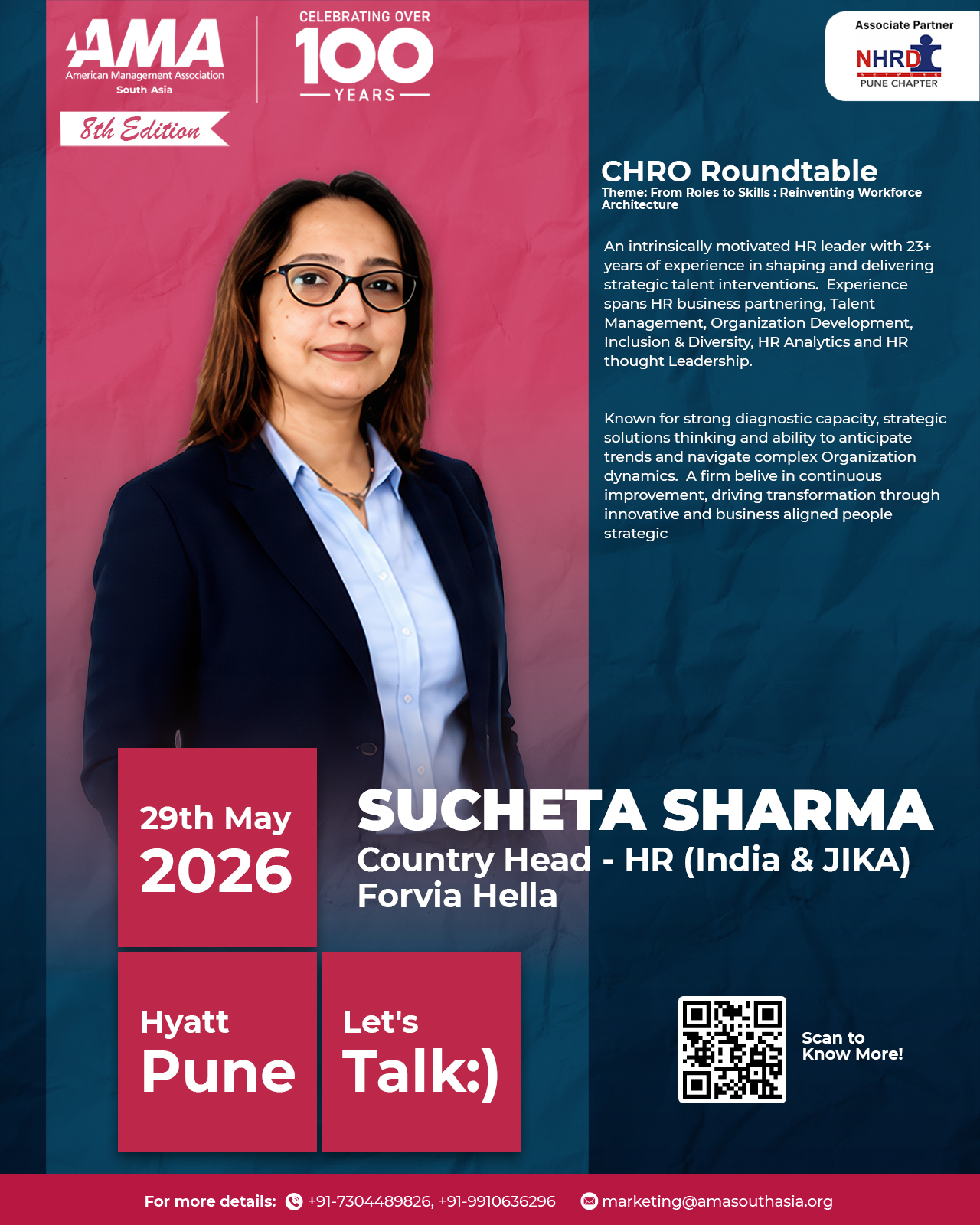 AMA
American Management Association
South Asia

CELEBRATING OVER
100
YEARS

8th Edition

Associate Partner
NHRD
NETWORK
PUNE CHAPTER

CHRO Roundtable
Theme: From Roles to Skills : Reinventing Workforce Architecture

An intrinsically motivated HR leader with 23+ years of experience in shaping and delivering strategic talent interventions. Experience spans HR business partnering, Talent Management, Organization Development, Inclusion & Diversity, HR Analytics and HR thought Leadership.

Known for strong diagnostic capacity, strategic solutions thinking and ability to anticipate trends and navigate complex Organization dynamics. A firm belive in continuous improvement, driving transformation through innovative and business aligned people strategic

29th May
2026

SUCHETA SHARMA
Country Head - HR (India & JIKA)
Forvia Hella

Hyatt
Pune

Let's
Talk:)

Scan to
Know More!

For more details: +91-7304489826, +91-9910636296 marketing@amasouthasia.org